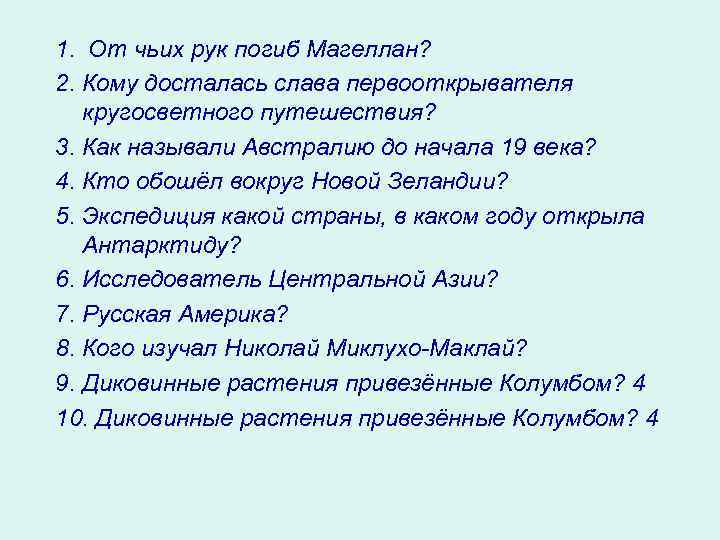 1. От чьих рук погиб Магеллан?
2. Кому досталась слава первооткрывателя кругосветного путешествия?
3. Как называли Австралию до начала 19 века?
4. Кто обошёл вокруг Новой Зеландии?
5. Экспедиция какой страны, в каком году открыла Антарктиду?
6. Исследователь Центральной Азии?
7. Русская Америка?
8. Кого изучал Николай Миклухо-Маклай?
9. Диковинные растения привезённые Колумбом? 4
10. Диковинные растения привезённые Колумбом? 4